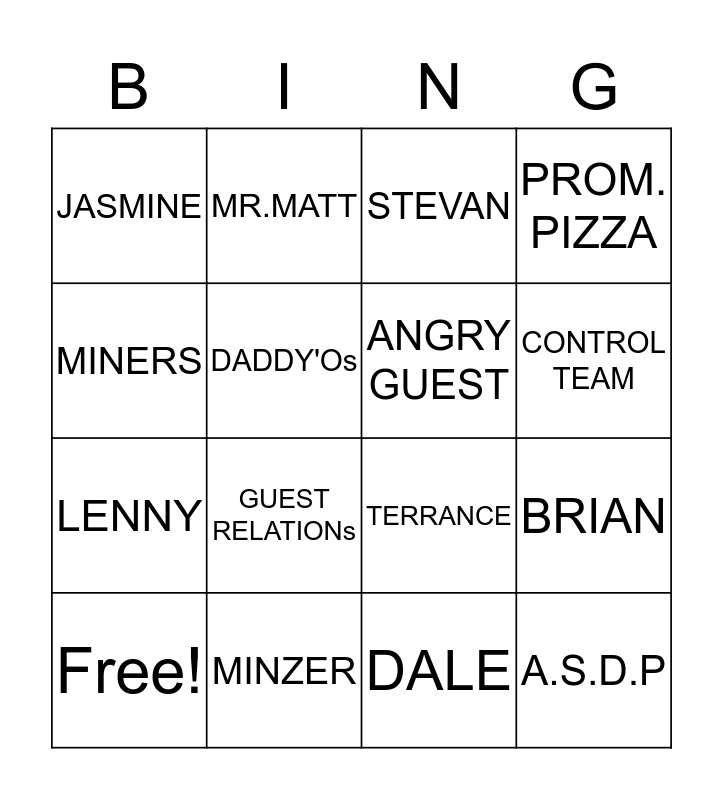 | B | I | N | G |
|---|---|---|---|
| JASMINE | MR.MATT | STEVAN | PROM. PIZZA |
| MINERS | DADDY'Os | ANGRY GUEST | CONTROL TEAM |
| LENNY | GUEST RELATIONs | TERRANCE | BRIAN |
| Free! | MINZER | DALE | A.S.D.P |